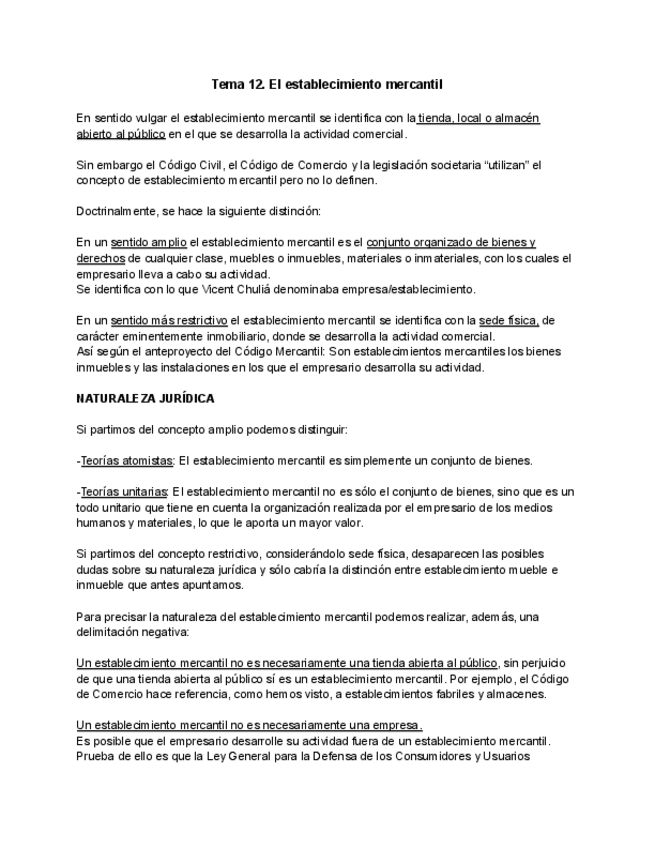 Tema 12. El establecimiento mercantil

En sentido vulgar el establecimiento mercantil se identifica con la tienda, local o almacén abierto al público en el que se desarrolla la actividad comercial.

Sin embargo el Código Civil, el Código de Comercio y la legislación societaria “utilizan” el concepto de establecimiento mercantil pero no lo definen.

Doctrinalmente, se hace la siguiente distinción:

En un sentido amplio el establecimiento mercantil es el conjunto organizado de bienes y derechos de cualquier clase, muebles o inmuebles, materiales o inmateriales, con los cuales el empresario lleva a cabo su actividad.
Se identifica con lo que Vicent Chuliá denominaba empresa/establecimiento.

En un sentido más restrictivo el establecimiento mercantil se identifica con la sede física, de carácter eminentemente inmobiliario, donde se desarrolla la actividad comercial.
Así según el anteproyecto del Código Mercantil: Son establecimientos mercantiles los bienes inmuebles y las instalaciones en los que el empresario desarrolla su actividad.

NATURALEZA JURÍDICA

Si partimos del concepto amplio podemos distinguir:

-Teorías atomistas: El establecimiento mercantil es simplemente un conjunto de bienes.

-Teorías unitarias: El establecimiento mercantil no es sólo el conjunto de bienes, sino que es un todo unitario que tiene en cuenta la organización realizada por el empresario de los medios humanos y materiales, lo que le aporta un mayor valor.

Si partimos del concepto restrictivo, considerándolo sede física, desaparecen las posibles dudas sobre su naturaleza jurídica y sólo cabría la distinción entre establecimiento mueble e inmueble que antes apuntamos.

Para precisar la naturaleza del establecimiento mercantil podemos realizar, además, una delimitación negativa:

Un establecimiento mercantil no es necesariamente una tienda abierta al público, sin perjuicio de que una tienda abierta al público sí es un establecimiento mercantil. Por ejemplo, el Código de Comercio hace referencia, como hemos visto, a establecimientos fabriles y almacenes.

Un establecimiento mercantil no es necesariamente una empresa.
Es posible que el empresario desarrolle su actividad fuera de un establecimiento mercantil. Prueba de ello es que la Ley General para la Defensa de los Consumidores y Usuarios